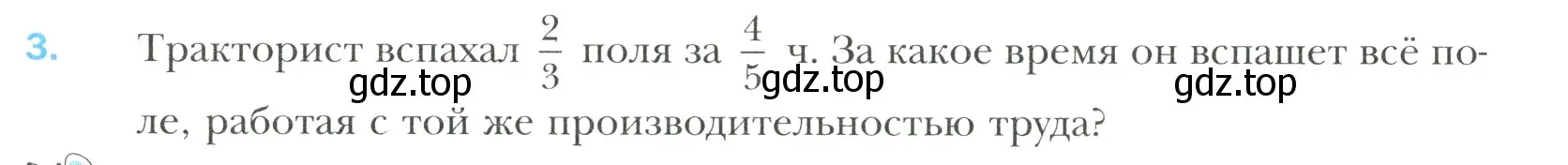 3. Тракторист вспахал $\frac{2}{3}$ поля за $\frac{4}{5}$ ч. За какое время он вспашет всё поле, работая с той же производительностью труда?

gdz.top gdz.top gdz.top